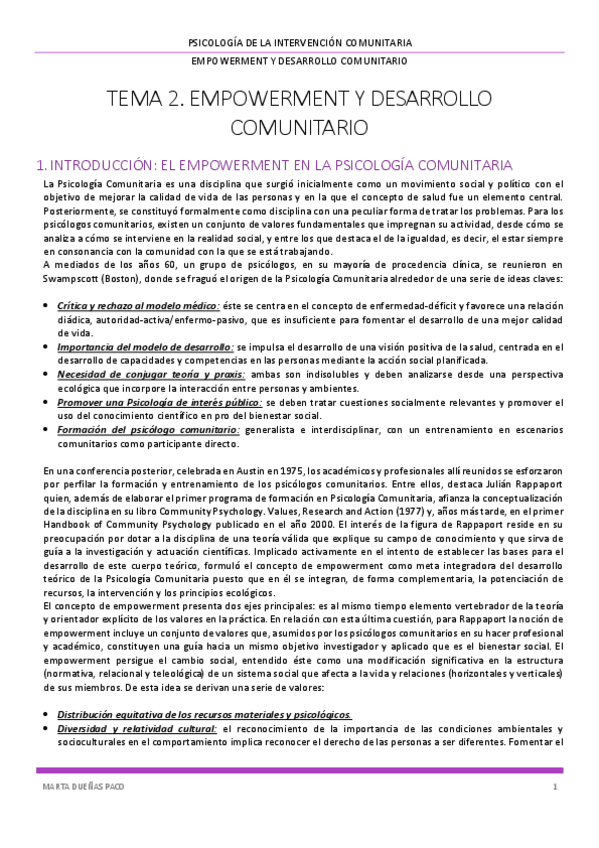 PSICOLOGÍA DE LA INTERVENCIÓN COMUNITARIA

EMPOWERMENT Y DESARROLLO COMUNITARIO

TEMA 2. EMPOWERMENT Y DESARROLLO COMUNITARIO

1. INTRODUCCIÓN: EL EMPOWERMENT EN LA PSICOLOGÍA COMUNITARIA

La Psicología Comunitaria es una disciplina que surgió inicialmente como un movimiento social y político con el objetivo de mejorar la calidad de vida de las personas y en la que el concepto de salud fue un elemento central. Posteriormente, se constituyó formalmente como disciplina con una peculiar forma de tratar los problemas. Para los psicólogos comunitarios, existen un conjunto de valores fundamentales que impregnan su actividad, desde cómo se analiza a cómo se interviene en la realidad social, y entre los que destaca el de la igualdad, es decir, el estar siempre en consonancia con la comunidad con la que se está trabajando.
A mediados de los años 60, un grupo de psicólogos, en su mayoría de procedencia clínica, se reunieron en Swampscott (Boston), donde se fraguó el origen de la Psicología Comunitaria alrededor de una serie de ideas claves:

• Crítica y rechazo al modelo médico: éste se centra en el concepto de enfermedad-déficit y favorece una relación diádica, autoridad-activa/enfermo-pasivo, que es insuficiente para fomentar el desarrollo de una mejor calidad de vida.
• Importancia del modelo de desarrollo: se impulsa el desarrollo de una visión positiva de la salud, centrada en el desarrollo de capacidades y competencias en las personas mediante la acción social planificada.
• Necesidad de conjugar teoría y praxis: ambas son indisolubles y deben analizarse desde una perspectiva ecológica que incorpore la interacción entre personas y ambientes.
• Promover una Psicología de interés público: se deben tratar cuestiones socialmente relevantes y promover el uso del conocimiento científico en pro del bienestar social.
• Formación del psicólogo comunitario: generalista e interdisciplinar, con un entrenamiento en escenarios comunitarios como participante directo.

En una conferencia posterior, celebrada en Austin en 1975, los académicos y profesionales allí reunidos se esforzaron por perfilar la formación y entrenamiento de los psicólogos comunitarios. Entre ellos, destaca Julián Rappaport quien, además de elaborar el primer programa de formación en Psicología Comunitaria, afianza la conceptualización de la disciplina en su libro Community Psychology. Values, Research and Action (1977) y, años más tarde, en el primer Handbook of Community Psychology publicado en el año 2000. El interés de la figura de Rappaport reside en su preocupación por dotar a la disciplina de una teoría válida que explique su campo de conocimiento y que sirva de guía a la investigación y actuación científicas. Implicado activamente en el intento de establecer las bases para el desarrollo de este cuerpo teórico, formuló el concepto de empowerment como meta integradora del desarrollo teórico de la Psicología Comunitaria puesto que en él se integran, de forma complementaria, la potenciación de recursos, la intervención y los principios ecológicos.
El concepto de empowerment presenta dos ejes principales: es al mismo tiempo elemento vertebrador de la teoría y orientador explícito de los valores en la práctica. En relación con esta última cuestión, para Rappaport la noción de empowerment incluye un conjunto de valores que, asumidos por los psicólogos comunitarios en su hacer profesional y académico, constituyen una guía hacia un mismo objetivo investigador y aplicado que es el bienestar social. El empowerment persigue el cambio social, entendido éste como una modificación significativa en la estructura (normativa, relacional y teleológica) de un sistema social que afecta a la vida y relaciones (horizontales y verticales) de sus miembros. De esta idea se derivan una serie de valores:

• Distribución equitativa de los recursos materiales y psicológicos.
• Diversidad y relatividad cultural: el reconocimiento de la importancia de las condiciones ambientales y socioculturales en el comportamiento implica reconocer el derecho de las personas a ser diferentes. Fomentar el

MARTA DUEÑAS PACO

1